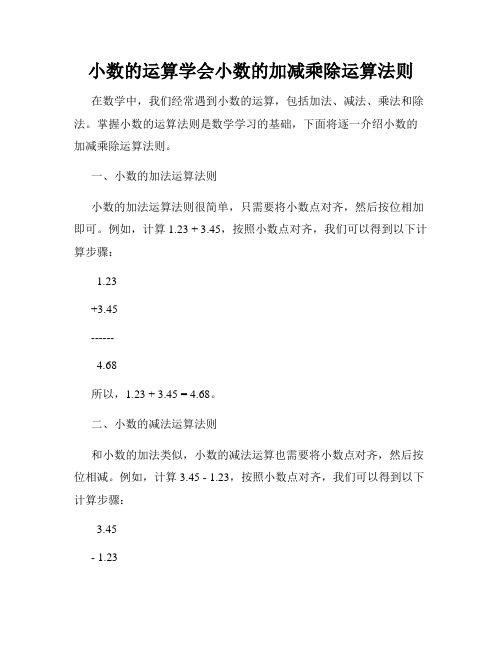 小数的运算学会小数的加减乘除运算法则

在数学中，我们经常遇到小数的运算，包括加法、减法、乘法和除法。掌握小数的运算法则是数学学习的基础，下面将逐一介绍小数的加减乘除运算法则。

一、小数的加法运算法则

小数的加法运算法则很简单，只需要将小数点对齐，然后按位相加即可。例如，计算 1.23 + 3.45，按照小数点对齐，我们可以得到以下计算步骤：

1.23

+3.45

------

4.68

所以，1.23 + 3.45 = 4.68。

二、小数的减法运算法则

和小数的加法类似，小数的减法运算也需要将小数点对齐，然后按位相减。例如，计算 3.45 - 1.23，按照小数点对齐，我们可以得到以下计算步骤：

3.45

- 1.23